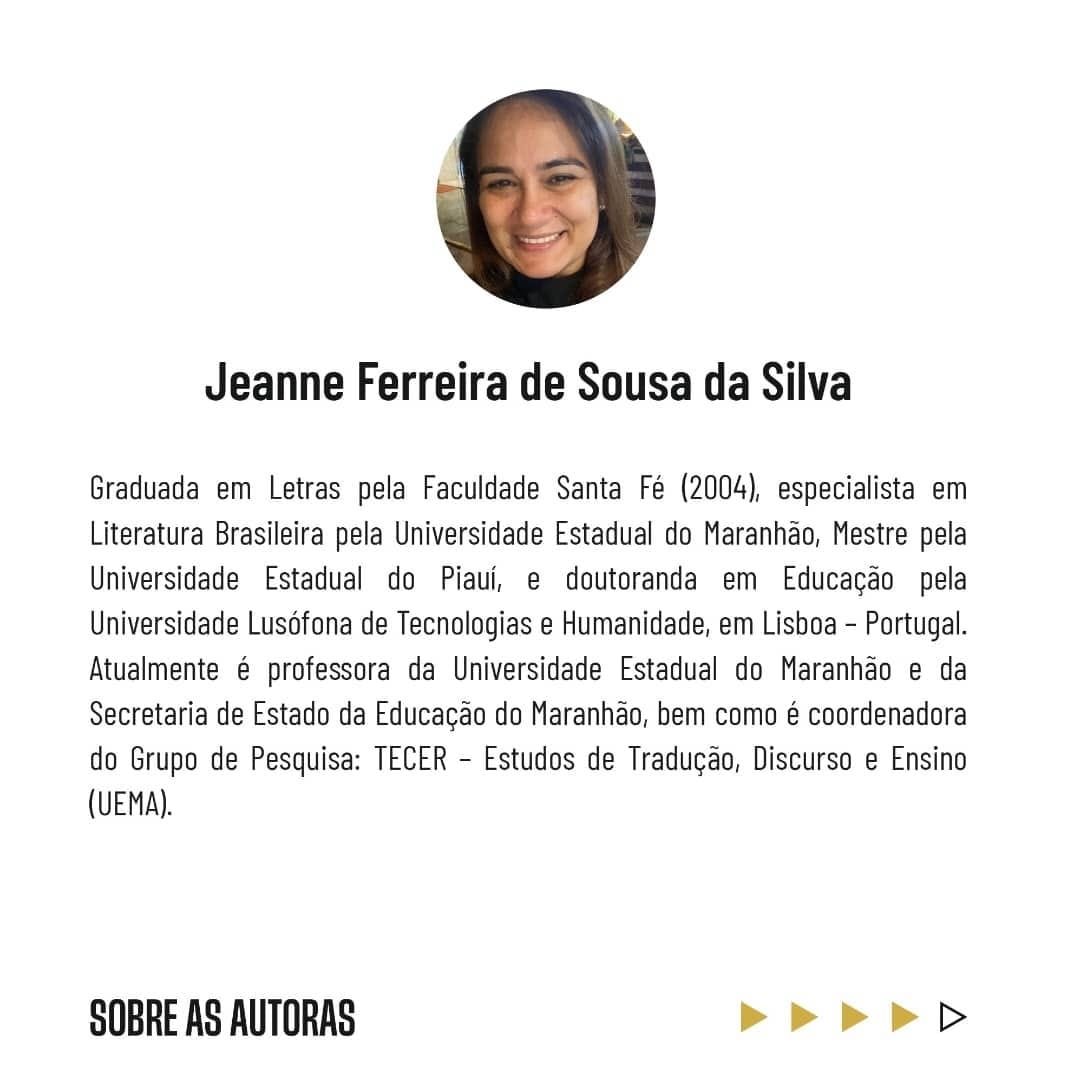 Jeanne Ferreira de Sousa da Silva

Graduada em Letras pela Faculdade Santa Fé (2004), especialista em Literatura Brasileira pela Universidade Estadual do Maranhão, Mestre pela Universidade Estadual do Piauí, e doutoranda em Educação pela Universidade Lusófona de Tecnologias e Humanidade, em Lisboa – Portugal. Atualmente é professora da Universidade Estadual do Maranhão e da Secretaria de Estado da Educação do Maranhão, bem como é coordenadora do Grupo de Pesquisa: TECER – Estudos de Tradução, Discurso e Ensino (UEMA).

SOBRE AS AUTORAS